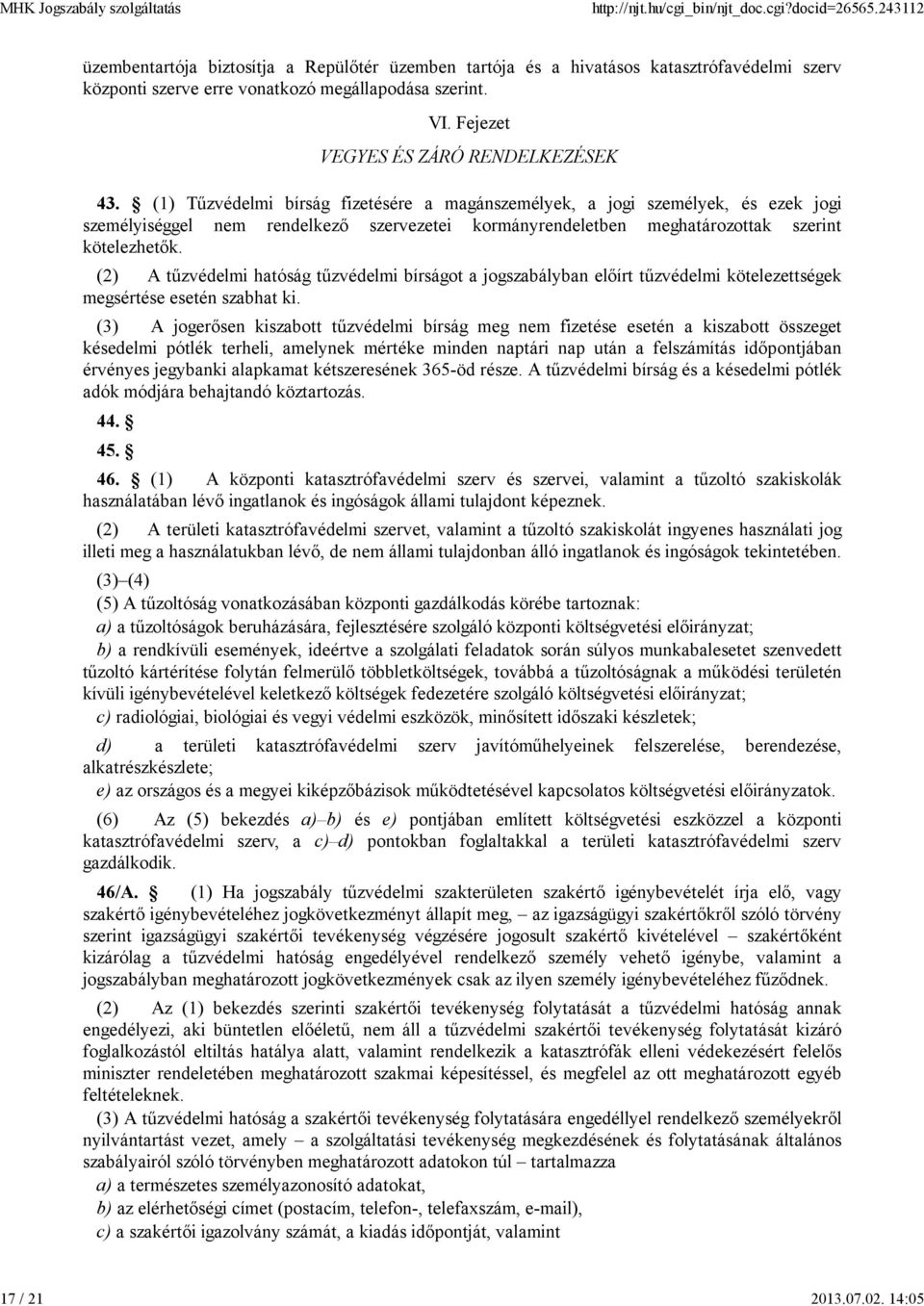 MHK Jogszabály szolgáltatás http://njt.hu/cgi_bin/njt_doc.cgi?docid=26565.243112

üzembentartója biztosítja a Repülőtér üzemben tartója és a hivatásos katasztrófavédelmi szerv központi szerve erre vonatkozó megállapodása szerint.

VI. Fejezet

VEGYES ÉS ZÁRÓ RENDELKEZÉSEK

43. § (1) Tűzvédelmi bírság fizetésére a magánszemélyek, a jogi személyek, és ezek jogi személyiséggel nem rendelkező szervezetei kormányrendeletben meghatározottak szerint kötelezhetők.

(2) A tűzvédelmi hatóság tűzvédelmi bírságot a jogszabályban előírt tűzvédelmi kötelezettségek megsértése esetén szabhat ki.

(3) A jogerősen kiszabott tűzvédelmi bírság meg nem fizetése esetén a kiszabott összeget késedelmi pótlék terheli, amelynek mértéke minden naptári nap után a felszámítás időpontjában érvényes jegybanki alapkamat kétszeresének 365-öd része. A tűzvédelmi bírság és a késedelmi pótlék adók módjára behajtandó köztartozás.

44. §

45. §

46. § (1) A központi katasztrófavédelmi szerv és szervei, valamint a tűzoltó szakiskolák használatában lévő ingatlanok és ingóságok állami tulajdont képeznek.

(2) A területi katasztrófavédelmi szervet, valamint a tűzoltó szakiskolát ingyenes használati jog illeti meg a használatukban lévő, de nem állami tulajdonban álló ingatlanok és ingóságok tekintetében.

(3)–(4)

(5) A tűzoltóság vonatkozásában központi gazdálkodás körébe tartoznak:

a) a tűzoltóságok beruházására, fejlesztésére szolgáló központi költségvetési előirányzat;

b) a rendkívüli események, ideértve a szolgálati feladatok során súlyos munkabalesetet szenvedett tűzoltó kártérítése folytán felmerülő többletköltségek, továbbá a tűzoltóságnak a működési területén kívüli igénybevételével keletkező költségek fedezetére szolgáló költségvetési előirányzat;

c) radiológiai, biológiai és vegyi védelmi eszközök, minősített időszaki készletek;

d) a területi katasztrófavédelmi szerv javítóműhelyeinek felszerelése, berendezése, alkatrészkészlete;

e) az országos és a megyei kiképzőbázisok működtetésével kapcsolatos költségvetési előirányzatok.

(6) Az (5) bekezdés a)–b) és e) pontjában említett költségvetési eszközzel a központi katasztrófavédelmi szerv, a c)–d) pontokban foglaltakkal a területi katasztrófavédelmi szerv gazdálkodik.

46/A. § (1) Ha jogszabály tűzvédelmi szakterületen szakértő igénybevételét írja elő, vagy szakértő igénybevételéhez jogkövetkezményt állapít meg, – az igazságügyi szakértőkről szóló törvény szerint igazságügyi szakértői tevékenység végzésére jogosult szakértő kivételével – szakértőként kizárólag a tűzvédelmi hatóság engedélyével rendelkező személy vehető igénybe, valamint a jogszabályban meghatározott jogkövetkezmények csak az ilyen személy igénybevételéhez fűződnek.

(2) Az (1) bekezdés szerinti szakértői tevékenység folytatását a tűzvédelmi hatóság annak engedélyezi, aki büntetlen előéletű, nem áll a tűzvédelmi szakértői tevékenység folytatását kizáró foglalkozástól eltiltás hatálya alatt, valamint rendelkezik a katasztrófák elleni védekezésért felelős miniszter rendeletében meghatározott szakmai képesítéssel, és megfelel az ott meghatározott egyéb feltételeknek.

(3) A tűzvédelmi hatóság a szakértői tevékenység folytatására engedéllyel rendelkező személyekről nyilvántartást vezet, amely – a szolgáltatási tevékenység megkezdésének és folytatásának általános szabályairól szóló törvényben meghatározott adatokon túl – tartalmazza

a) a természetes személyazonosító adatokat,

b) az elérhetőségi címet (postacím, telefon-, telefaxszám, e-mail),

c) a szakértői igazolvány számát, a kiadás időpontját, valamint

17 / 21 2013.07.02. 14:05